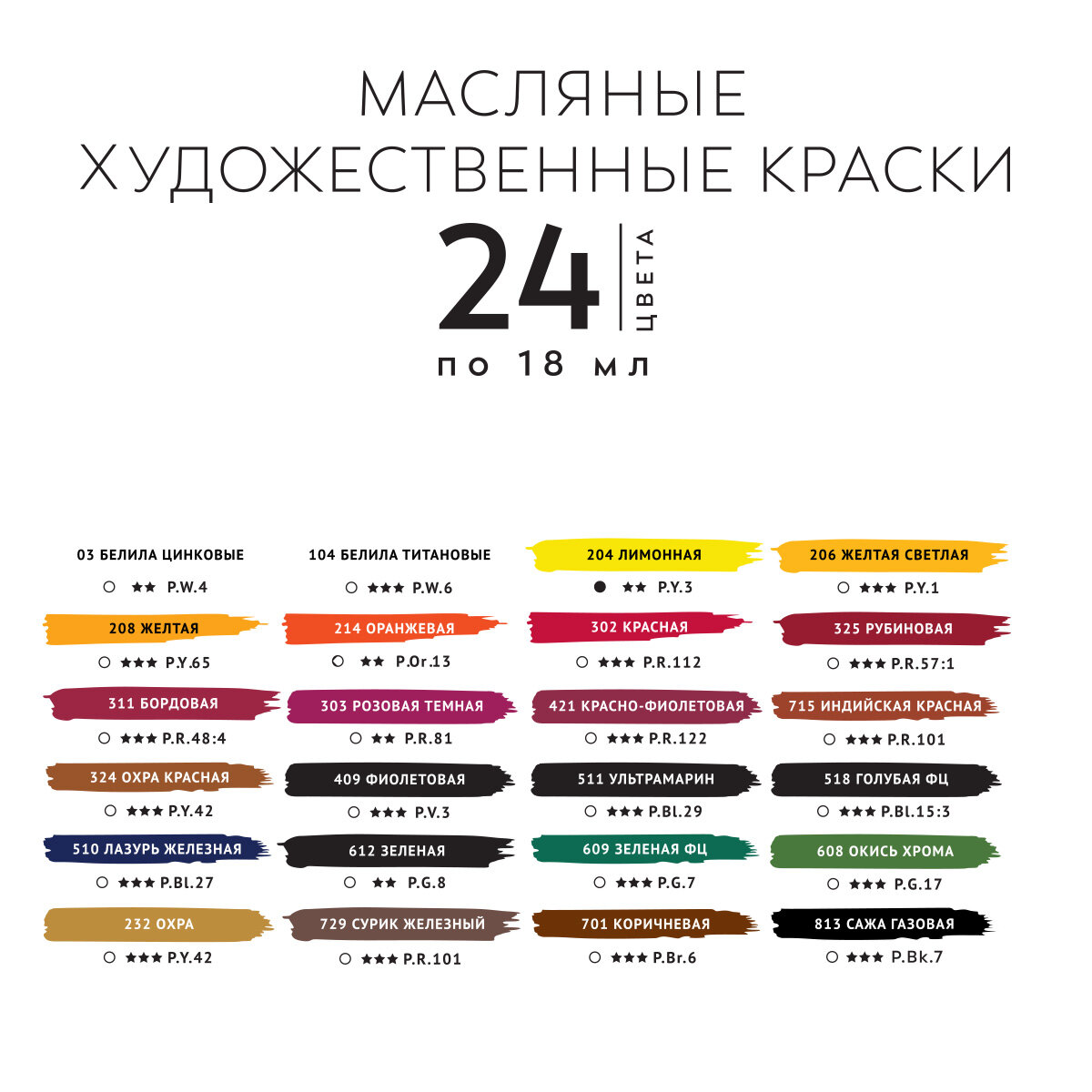 МАСЛЯНЫЕ
ХУДОЖЕСТВЕННЫЕ КРАСКИ

24 ЦВЕТА
по 18 мл

03 БЕЛИЛА ЦИНКОВЫЕ
○ ★★ P.W.4

104 БЕЛИЛА ТИТАНОВЫЕ
○ ★★★ P.W.6

204 ЛИМОННАЯ
● ★★ P.Y.3

206 ЖЕЛТАЯ СВЕТЛАЯ
○ ★★★ P.Y.1

208 ЖЕЛТАЯ
○ ★★★ P.Y.65

214 ОРАНЖЕВАЯ
○ ★★ P.Or.13

302 КРАСНАЯ
○ ★★★ P.R.112

325 РУБИНОВАЯ
○ ★★★ P.R.57:1

311 БОРДОВАЯ
○ ★★★ P.R.48:4

303 РОЗОВАЯ ТЕМНАЯ
○ ★★ P.R.81

421 КРАСНО-ФИОЛЕТОВАЯ
○ ★★★ P.R.122

715 ИНДИЙСКАЯ КРАСНАЯ
○ ★★★ P.R.101

324 ОХРА КРАСНАЯ
○ ★★★ P.Y.42

409 ФИОЛЕТОВАЯ
○ ★★★ P.V.3

511 УЛЬТРАМАРИН
○ ★★★ P.Bl.29

518 ГОЛУБАЯ ФЦ
○ ★★★ P.Bl.15:3

510 ЛАЗУРЬ ЖЕЛЕЗНАЯ
○ ★★★ P.Bl.27

612 ЗЕЛЕНАЯ
○ ★★ P.G.8

609 ЗЕЛЕНАЯ ФЦ
○ ★★★ P.G.7

608 ОКИСЬ ХРОМА
○ ★★★ P.G.17

232 ОХРА
○ ★★★ P.Y.42

729 СУРИК ЖЕЛЕЗНЫЙ
○ ★★★ P.R.101

701 КОРИЧНЕВАЯ
○ ★★★ P.Br.6

813 САЖА ГАЗОВАЯ
○ ★★★ P.Bk.7